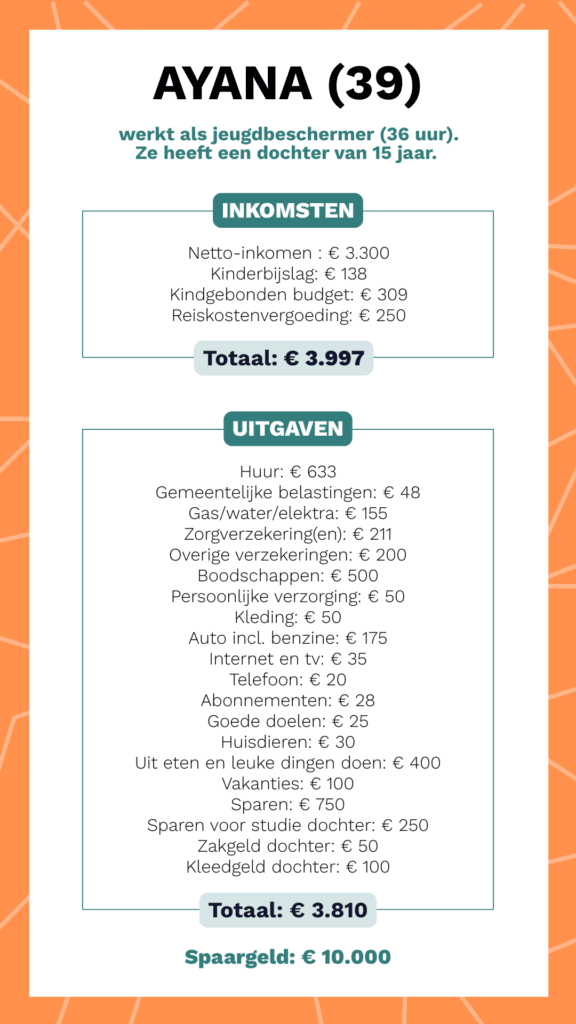 AYANA (39)

werkt als jeugdbeschermer (36 uur). Ze heeft een dochter van 15 jaar.

INKOMSTEN

Netto-inkomen : € 3.300
Kinderbijslag: € 138
Kindgebonden budget: € 309
Reiskostenvergoeding: € 250

Totaal: € 3.997

UITGAVEN

Huur: € 633
Gemeentelijke belastingen: € 48
Gas/water/elektra: € 155
Zorgverzekering(en): € 211
Overige verzekeringen: € 200
Boodschappen: € 500
Persoonlijke verzorging: € 50
Kleding: € 50
Auto incl. benzine: € 175
Internet en tv: € 35
Telefoon: € 20
Abonnementen: € 28
Goede doelen: € 25
Huisdieren: € 30
Uit eten en leuke dingen doen: € 400
Vakanties: € 100
Sparen: € 750
Sparen voor studie dochter: € 250
Zakgeld dochter: € 50
Kleedgeld dochter: € 100

Totaal: € 3.810

Spaargeld: € 10.000